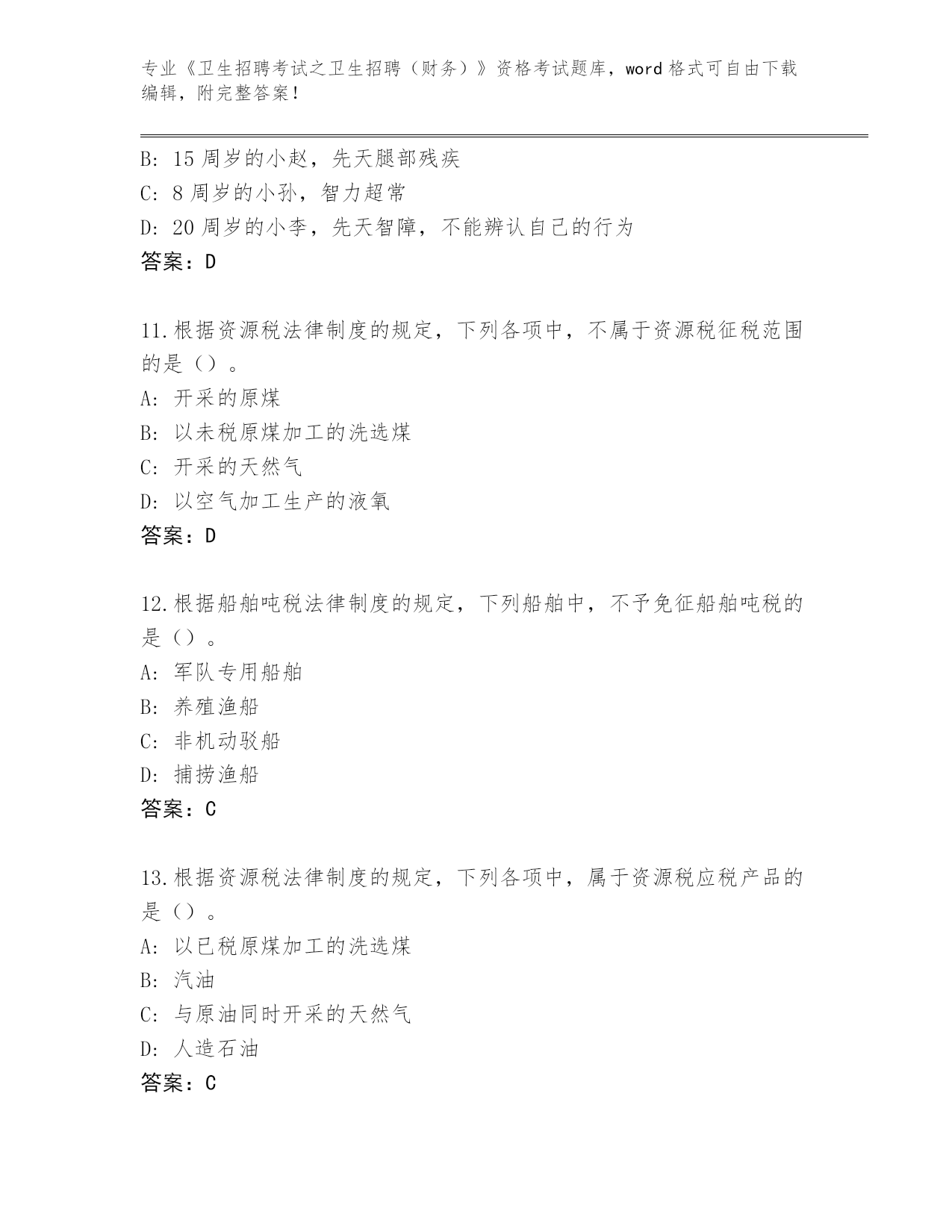 专业《卫生招聘考试之卫生招聘（财务）》资格考试题库，word 格式可自由下载编辑，附完整答案！

B: 15 周岁的小赵，先天腿部残疾
C: 8 周岁的小孙，智力超常
D: 20 周岁的小李，先天智障，不能辨认自己的行为
答案：D

11.根据资源税法律制度的规定，下列各项中，不属于资源税征税范围的是（）。
A: 开采的原煤
B: 以未税原煤加工的洗选煤
C: 开采的天然气
D: 以空气加工生产的液氧
答案：D

12.根据船舶吨税法律制度的规定，下列船舶中，不予免征船舶吨税的是（）。
A: 军队专用船舶
B: 养殖渔船
C: 非机动驳船
D: 捕捞渔船
答案：C

13.根据资源税法律制度的规定，下列各项中，属于资源税应税产品的是（）。
A: 以已税原煤加工的洗选煤
B: 汽油
C: 与原油同时开采的天然气
D: 人造石油
答案：C